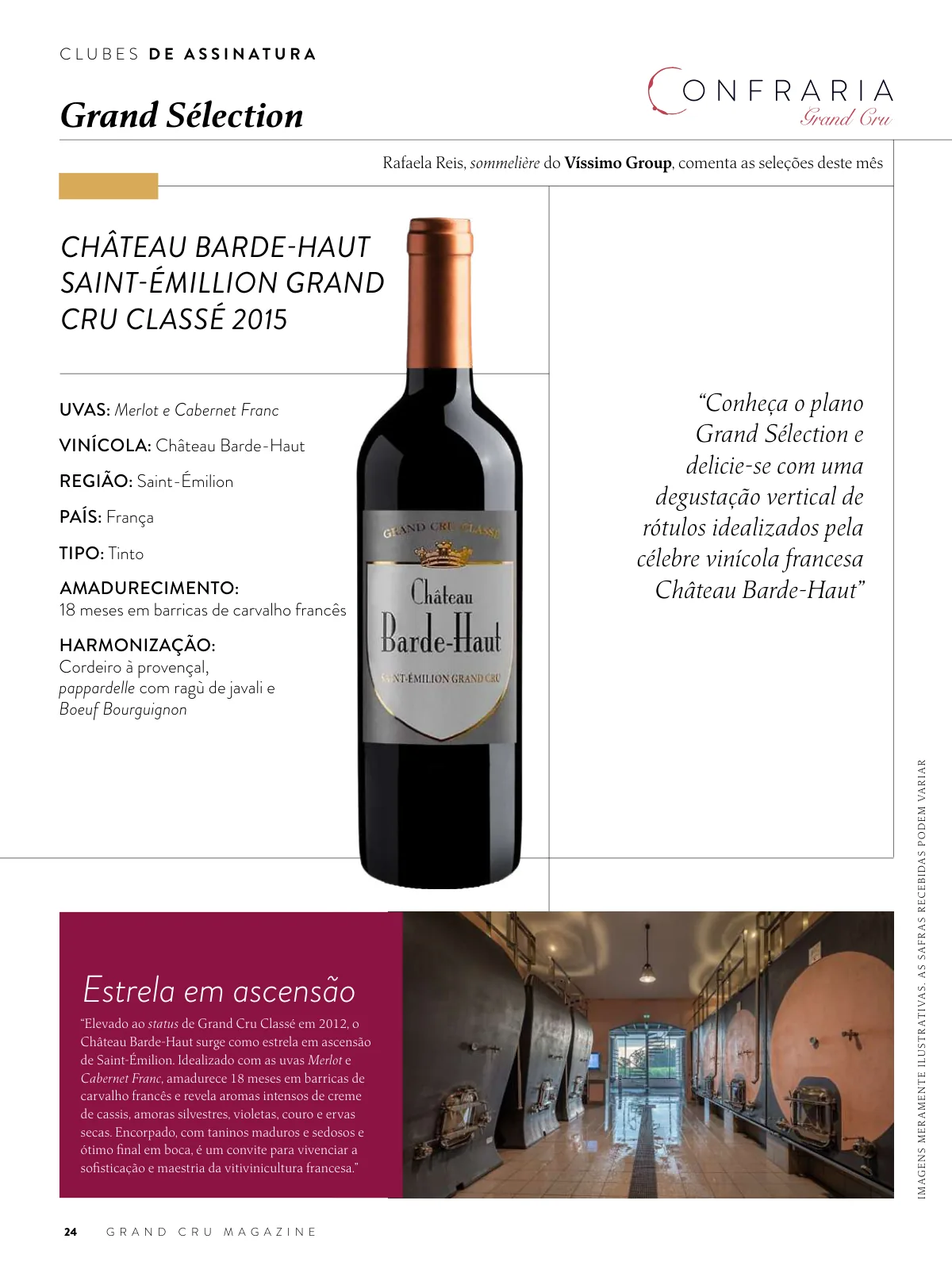 CLUBES DE ASSINATURA

Grand Sélection

CONFRARIA
Grand Cru

Rafaela Reis, sommelière do Víssimo Group, comenta as seleções deste mês

CHÂTEAU BARDE-HAUT SAINT-ÉMILLION GRAND CRU CLASSÉ 2015

UVAS: Merlot e Cabernet Franc

VINÍCOLA: Château Barde-Haut

REGIÃO: Saint-Émilion

PAÍS: França

TIPO: Tinto

AMADURECIMENTO: 18 meses em barricas de carvalho francês

HARMONIZAÇÃO: Cordeiro à provençal, pappardelle com ragù de javali e Boeuf Bourguignon

GRAND CRU CLASSÉ
Château
Barde-Haut
SAINT-ÉMILION GRAND CRU

“Conheça o plano Grand Sélection e delicie-se com uma degustação vertical de rótulos idealizados pela célebre vinícola francesa Château Barde-Haut”

Estrela em ascensão

“Elevado ao status de Grand Cru Classé em 2012, o Château Barde-Haut surge como estrela em ascensão de Saint-Émilion. Idealizado com as uvas Merlot e Cabernet Franc, amadurece 18 meses em barricas de carvalho francês e revela aromas intensos de creme de cassis, amoras silvestres, violetas, couro e ervas secas. Encorpado, com taninos maduros e sedosos e ótimo final em boca, é um convite para vivenciar a sofisticação e maestria da vitivinicultura francesa.”

IMAGENS MERAMENTE ILUSTRATIVAS. AS SAFRAS RECEBIDAS PODEM VARIAR

24 GRAND CRU MAGAZINE